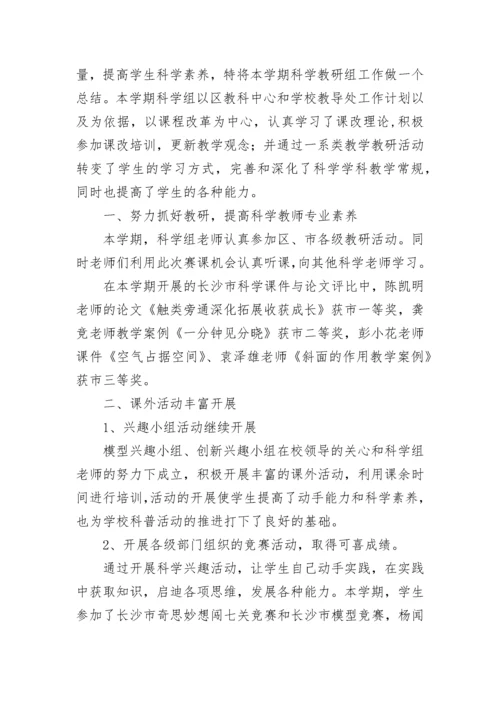 量，提高学生科学素养，特将本学期科学教研组工作做一个总结。本学期科学组以区教科中心和学校教导处工作计划以及为依据，以课程改革为中心，认真学习了课改理论,积极参加课改培训，更新教学观念；并通过一系类教学教研活动转变了学生的学习方式，完善和深化了科学学科教学常规，同时也提高了学生的各种能力。

一、努力抓好教研，提高科学教师专业素养

本学期，科学组老师认真参加区、市各级教研活动。同时老师们利用此次赛课机会认真听课，向其他科学老师学习。

在本学期开展的长沙市科学课件与论文评比中，陈凯明老师的论文《触类旁通深化拓展收获成长》获市一等奖，龚竞老师教学案例《一分钟见分晓》获市二等奖，彭小花老师课件《空气占据空间》、袁泽雄老师《斜面的作用教学案例》获市三等奖。

二、课外活动丰富开展

1、兴趣小组活动继续开展

模型兴趣小组、创新兴趣小组在校领导的关心和科学组老师的努力下成立，积极开展丰富的课外活动，利用课余时间进行培训,活动的开展使学生提高了动手能力和科学素养，也为学校科普活动的推进打下了良好的基础。

2、开展各级部门组织的竞赛活动，取得可喜成绩。

通过开展科学兴趣活动，让学生自己动手实践，在实践中获取知识，启迪各项思维，发展各种能力。本学期，学生参加了长沙市奇思妙想闯七关竞赛和长沙市模型竞赛，杨闻